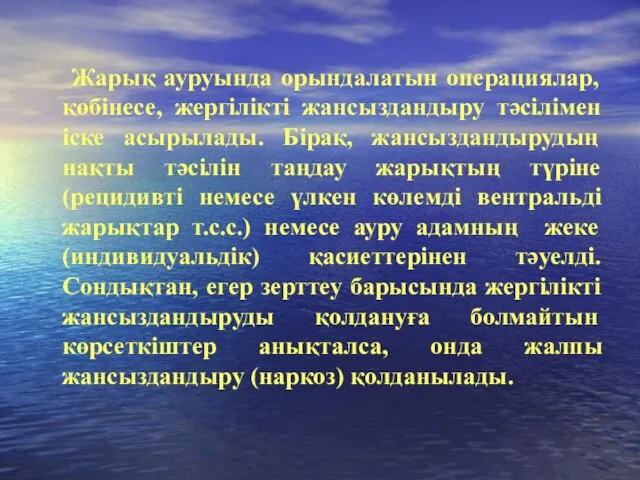 Жарық ауруында орындалатын операциялар, көбінесе, жергілікті жансыздандыру тәсілімен іске асырылады. Бірақ, жансыздандырудың нақты тәсілін таңдау жарықтың түріне (рецидивті немесе үлкен көлемді вентральді жарықтар т.с.с.) немесе ауру адамның жеке (индивидуальдік) қасиеттерінен тәуелді. Сондықтан, егер зерттеу барысында жергілікті жансыздандыруды қолдануға болмайтын көрсеткіштер анықталса, онда жалпы жансыздандыру (наркоз) қолданылады.